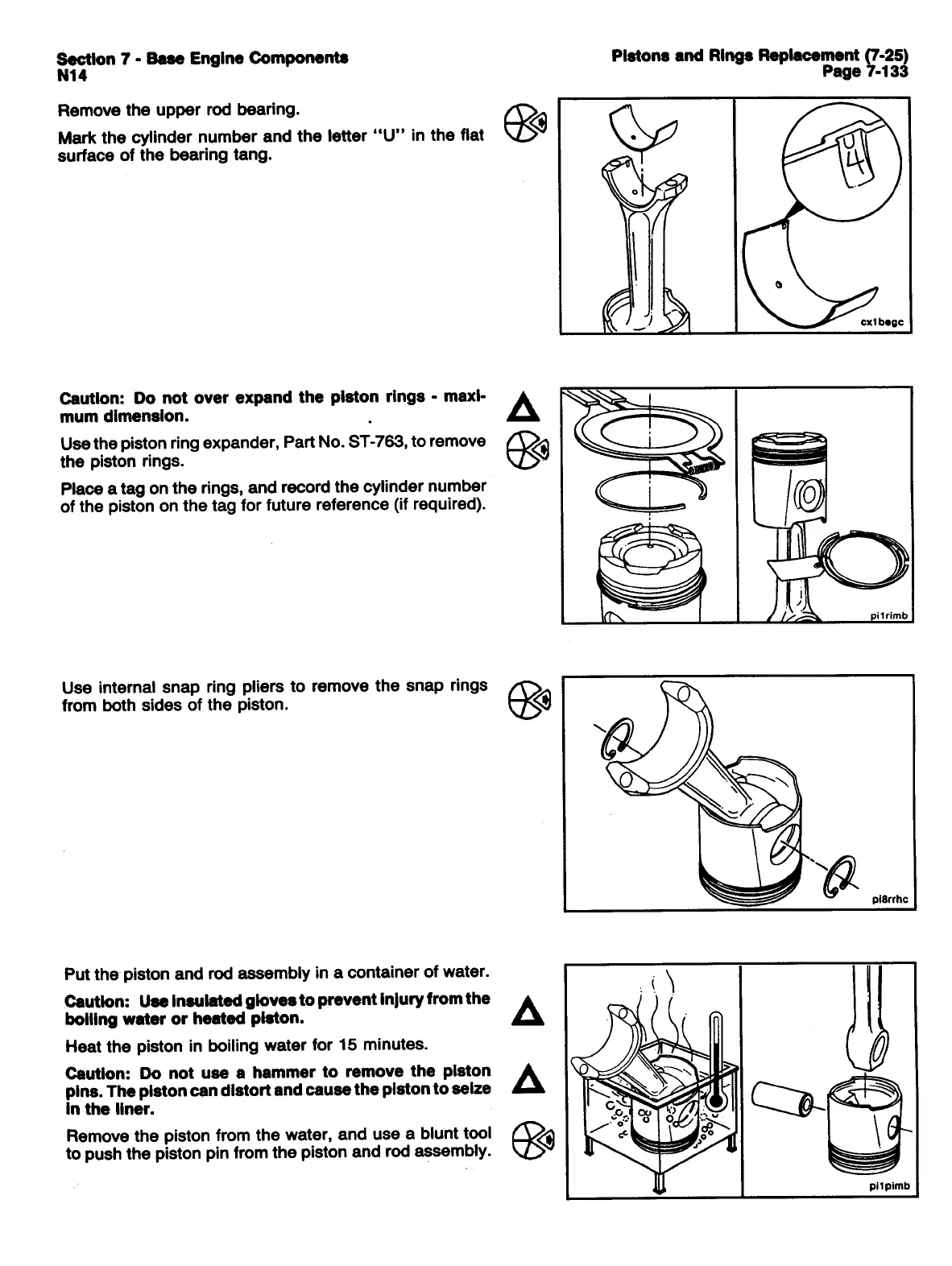 Section 7 - Base Engine Components
N14

Pistons and Rings Replacement (7-25)
Page 7-133

Remove the upper rod bearing.

Mark the cylinder number and the letter "U" in the flat surface of the bearing tang.

U
4

cx1begc

Caution: Do not over expand the piston rings - maximum dimension.

Use the piston ring expander, Part No. ST-763, to remove the piston rings.

Place a tag on the rings, and record the cylinder number of the piston on the tag for future reference (if required).

pi1rimb

Use internal snap ring pliers to remove the snap rings from both sides of the piston.

pi8rrhc

Put the piston and rod assembly in a container of water.

Caution: Use insulated gloves to prevent injury from the boiling water or heated piston.

Heat the piston in boiling water for 15 minutes.

Caution: Do not use a hammer to remove the piston pins. The piston can distort and cause the piston to seize in the liner.

Remove the piston from the water, and use a blunt tool to push the piston pin from the piston and rod assembly.

pi1pimb